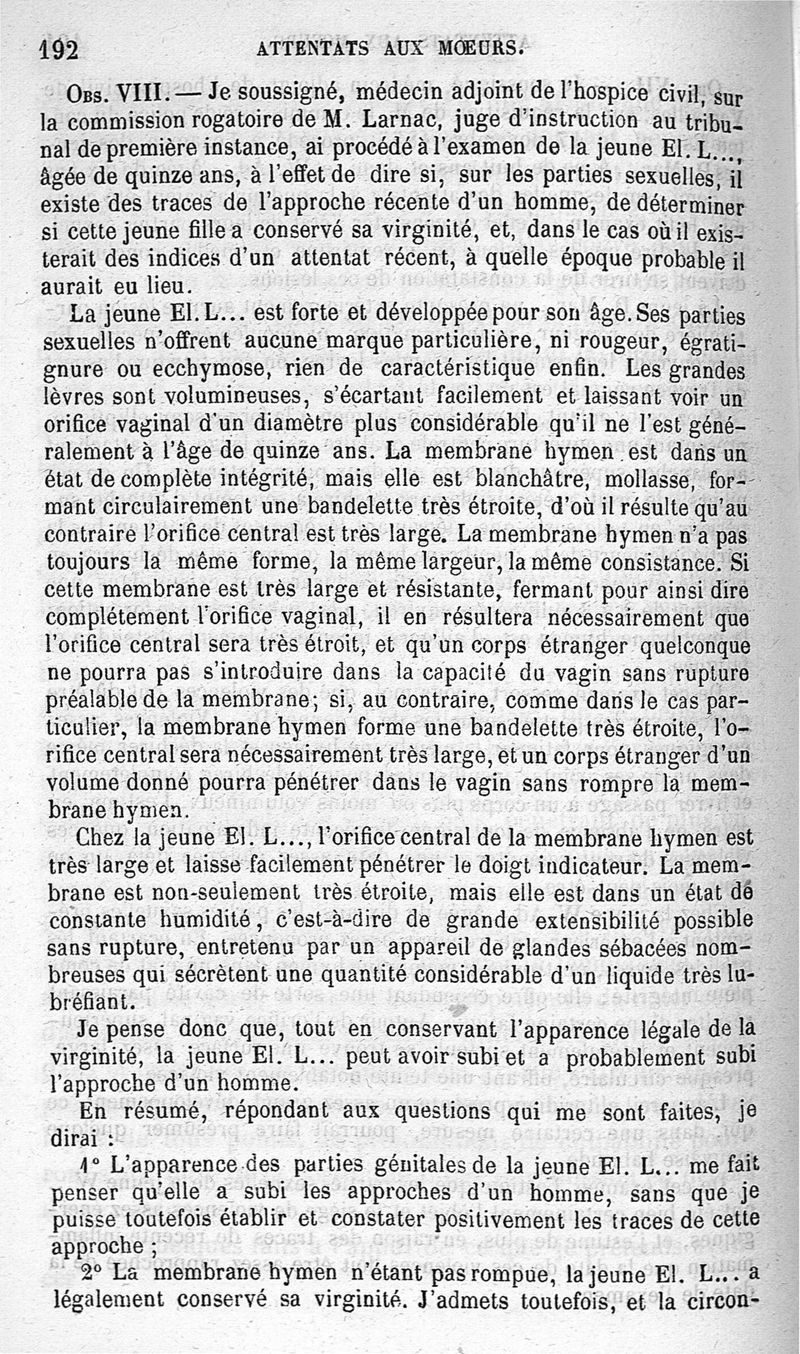 192 ATTENTATS AUX MŒURS.

Obs. VIII. — Je soussigné, médecin adjoint de l'hospice civil, sur la commission rogatoire de M. Larnac, juge d'instruction au tribunal de première instance, ai procédé à l'examen de la jeune El. L..., âgée de quinze ans, à l'effet de dire si, sur les parties sexuelles, il existe des traces de l'approche récente d'un homme, de déterminer si cette jeune fille a conservé sa virginité, et, dans le cas où il existerait des indices d'un attentat récent, à quelle époque probable il aurait eu lieu.

La jeune El. L... est forte et développée pour son âge. Ses parties sexuelles n'offrent aucune marque particulière, ni rougeur, égratignure ou ecchymose, rien de caractéristique enfin. Les grandes lèvres sont volumineuses, s'écartant facilement et laissant voir un orifice vaginal d'un diamètre plus considérable qu'il ne l'est généralement à l'âge de quinze ans. La membrane hymen est dans un état de complète intégrité, mais elle est blanchâtre, mollasse, formant circulairement une bandelette très étroite, d'où il résulte qu'au contraire l'orifice central est très large. La membrane hymen n'a pas toujours la même forme, la même largeur, la même consistance. Si cette membrane est très large et résistante, fermant pour ainsi dire complétement l'orifice vaginal, il en résultera nécessairement que l'orifice central sera très étroit, et qu'un corps étranger quelconque ne pourra pas s'introduire dans la capacité du vagin sans rupture préalable de la membrane; si, au contraire, comme dans le cas particulier, la membrane hymen forme une bandelette très étroite, l'orifice central sera nécessairement très large, et un corps étranger d'un volume donné pourra pénétrer dans le vagin sans rompre la membrane hymen.

Chez la jeune El. L..., l'orifice central de la membrane hymen est très large et laisse facilement pénétrer le doigt indicateur. La membrane est non-seulement très étroite, mais elle est dans un état de constante humidité, c'est-à-dire de grande extensibilité possible sans rupture, entretenu par un appareil de glandes sébacées nombreuses qui sécrètent une quantité considérable d'un liquide très lubréfiant.

Je pense donc que, tout en conservant l'apparence légale de la virginité, la jeune El. L... peut avoir subi et a probablement subi l'approche d'un homme.

En résumé, répondant aux questions qui me sont faites, je dirai :

1° L'apparence des parties génitales de la jeune El. L... me fait penser qu'elle a subi les approches d'un homme, sans que je puisse toutefois établir et constater positivement les traces de cette approche ;

2° La membrane hymen n'étant pas rompue, la jeune El. L... a légalement conservé sa virginité. J'admets toutefois, et la circon-